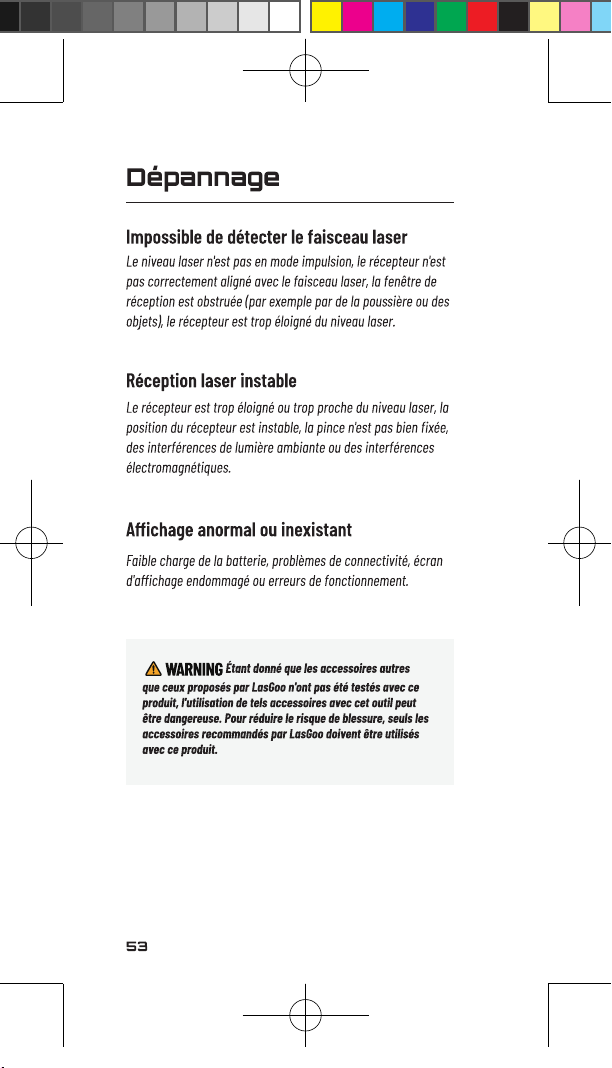 Dépannage

Impossible de détecter le faisceau laser

Le niveau laser n'est pas en mode impulsion, le récepteur n'est pas correctement aligné avec le faisceau laser, la fenêtre de réception est obstruée (par exemple par de la poussière ou des objets), le récepteur est trop éloigné du niveau laser.

Réception laser instable

Le récepteur est trop éloigné ou trop proche du niveau laser, la position du récepteur est instable, la pince n'est pas bien fixée, des interférences de lumière ambiante ou des interférences électromagnétiques.

Affichage anormal ou inexistant

Faible charge de la batterie, problèmes de connectivité, écran d'affichage endommagé ou erreurs de fonctionnement.

WARNING Étant donné que les accessoires autres que ceux proposés par LasGoo n'ont pas été testés avec ce produit, l'utilisation de tels accessoires avec cet outil peut être dangereuse. Pour réduire le risque de blessure, seuls les accessoires recommandés par LasGoo doivent être utilisés avec ce produit.

53